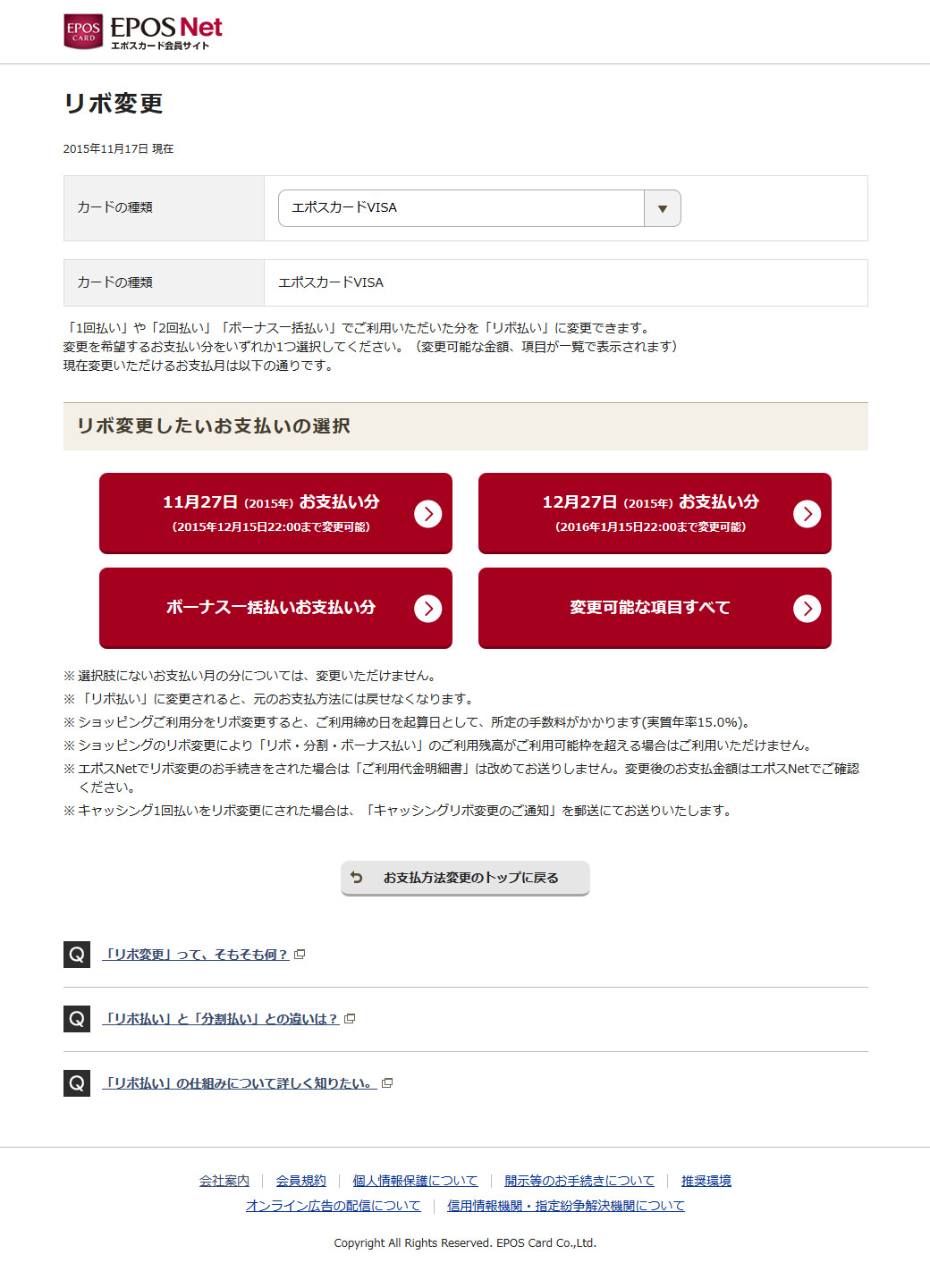 EPOS CARD EPOS Net
エポスカード会員サイト

リボ変更

2015年11月17日 現在

| カードの種類 | エポスカードVISA |
|---|---|

| カードの種類 | エポスカードVISA |
|---|---|

「1回払い」や「2回払い」「ボーナス一括払い」でご利用いただいた分を「リボ払い」に変更できます。
変更を希望するお支払い分をいずれか1つ選択してください。（変更可能な金額、項目が一覧で表示されます）
現在変更いただけるお支払月は以下の通りです。

リボ変更したいお支払いの選択

11月27日 (2015年) お支払い分
(2015年12月15日22:00まで変更可能)

12月27日 (2015年) お支払い分
(2016年1月15日22:00まで変更可能)

ボーナス一括払いお支払い分

変更可能な項目すべて

※ 選択肢にないお支払い月の分については、変更いただけません。
※ 「リボ払い」に変更されると、元のお支払方法には戻せなくなります。
※ ショッピングご利用分をリボ変更すると、ご利用締め日を起算日として、所定の手数料がかかります(実質年率15.0%)。
※ ショッピングのリボ変更により「リボ・分割・ボーナス払い」のご利用残高がご利用可能枠を超える場合はご利用いただけません。
※ エポスNetでリボ変更のお手続きをされた場合は「ご利用代金明細書」は改めてお送りしません。変更後のお支払金額はエポスNetでご確認ください。
※ キャッシング1回払いをリボ変更にされた場合は、「キャッシングリボ変更のご通知」を郵送にてお送りいたします。

お支払方法変更のトップに戻る

Q 「リボ変更」って、そもそも何？

Q 「リボ払い」と「分割払い」との違いは？

Q 「リボ払い」の仕組みについて詳しく知りたい。

会社案内 | 会員規約 | 個人情報保護について | 開示等のお手続きについて | 推奨環境
オンライン広告の配信について | 信用情報機関・指定紛争解決機関について

Copyright All Rights Reserved. EPOS Card Co.,Ltd.